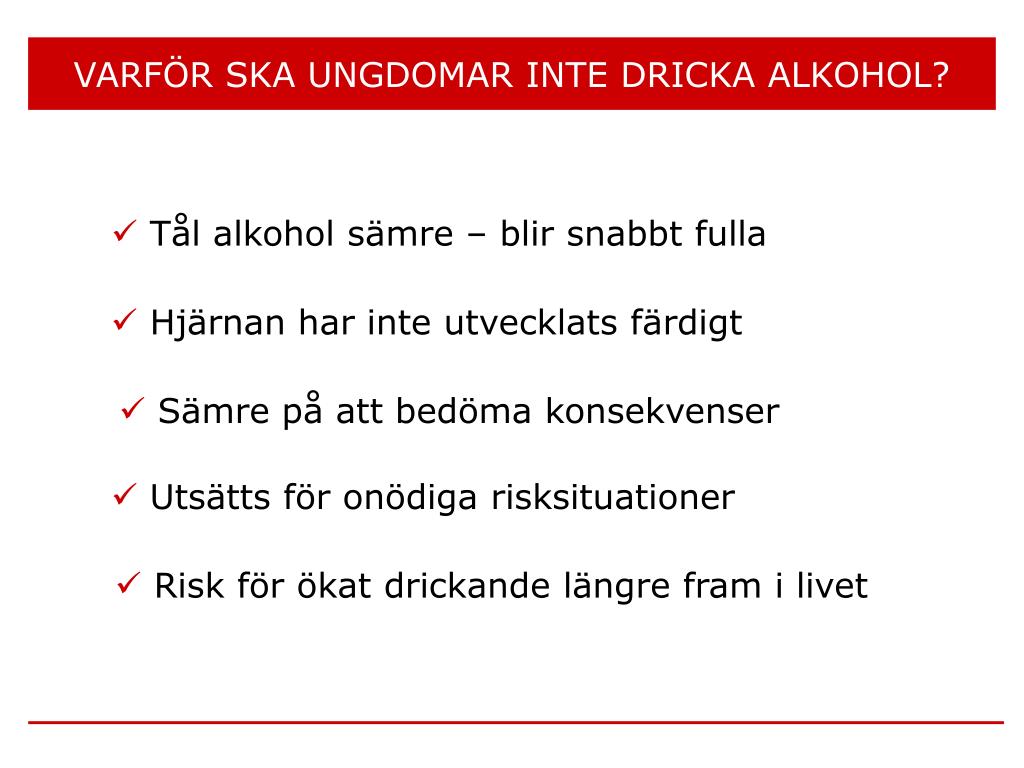 VARFÖR SKA UNGDOMAR INTE DRICKA ALKOHOL?

✓ Tål alkohol sämre – blir snabbt fulla

✓ Hjärnan har inte utvecklats färdigt

✓ Sämre på att bedöma konsekvenser

✓ Utsätts för onödiga risksituationer

✓ Risk för ökat drickande längre fram i livet